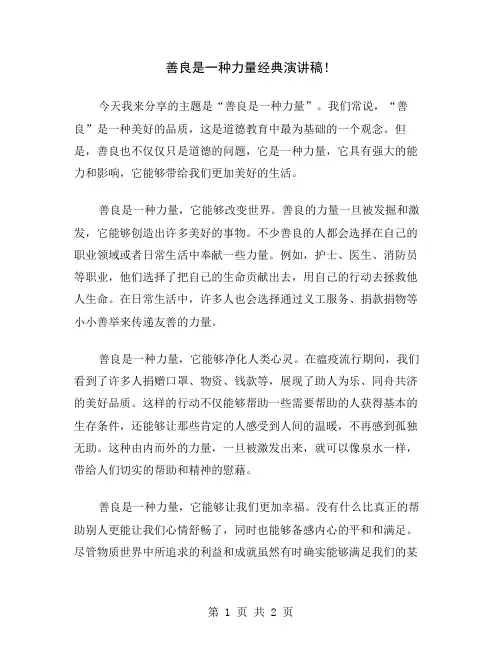 善良是一种力量经典演讲稿!

今天我来分享的主题是“善良是一种力量”。我们常说，“善良”是一种美好的品质，这是道德教育中最为基础的一个观念。但是，善良也不仅仅只是道德的问题，它是一种力量，它具有强大的能力和影响，它能够带给我们更加美好的生活。

善良是一种力量，它能够改变世界。善良的力量一旦被发掘和激发，它能够创造出许多美好的事物。不少善良的人都会选择在自己的职业领域或者日常生活中奉献一些力量。例如，护士、医生、消防员等职业，他们选择了把自己的生命贡献出去，用自己的行动去拯救他人生命。在日常生活中，许多人也会选择通过义工服务、捐款捐物等小小善举来传递友善的力量。

善良是一种力量，它能够净化人类心灵。在瘟疫流行期间，我们看到了许多人捐赠口罩、物资、钱款等，展现了助人为乐、同舟共济的美好品质。这样的行动不仅能够帮助一些需要帮助的人获得基本的生存条件，还能够让那些肯定的人感受到人间的温暖，不再感到孤独无助。这种由内而外的力量，一旦被激发出来，就可以像泉水一样，带给人们切实的帮助和精神的慰藉。

善良是一种力量，它能够让我们更加幸福。没有什么比真正的帮助别人更能让我们心情舒畅了，同时也能够备感内心的平和和满足。尽管物质世界中所追求的利益和成就虽然有时确实能够满足我们的某

第 1 页 共 2 页